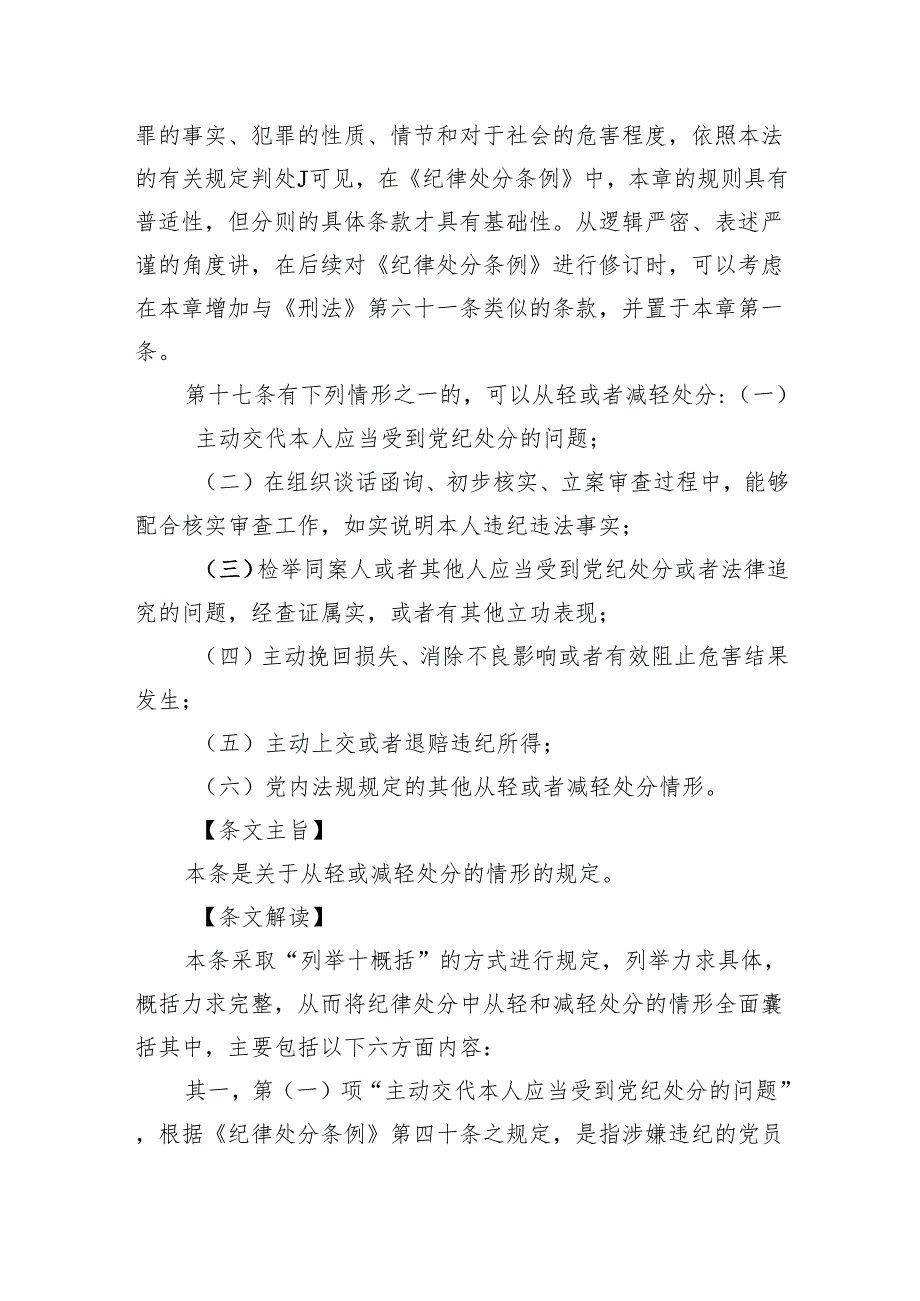 罪的事实、犯罪的性质、情节和对于社会的危害程度，依照本法的有关规定判处J可见，在《纪律处分条例》中，本章的规则具有普适性，但分则的具体条款才具有基础性。从逻辑严密、表述严谨的角度讲，在后续对《纪律处分条例》进行修订时，可以考虑在本章增加与《刑法》第六十一条类似的条款，并置于本章第一条。

第十七条有下列情形之一的，可以从轻或者减轻处分：（一）主动交代本人应当受到党纪处分的问题；

（二）在组织谈话函询、初步核实、立案审查过程中，能够配合核实审查工作，如实说明本人违纪违法事实；

（三）检举同案人或者其他人应当受到党纪处分或者法律追究的问题，经查证属实，或者有其他立功表现；

（四）主动挽回损失、消除不良影响或者有效阻止危害结果发生；

（五）主动上交或者退赔违纪所得；

（六）党内法规规定的其他从轻或者减轻处分情形。

【条文主旨】

本条是关于从轻或减轻处分的情形的规定。

【条文解读】

本条采取“列举十概括”的方式进行规定，列举力求具体，概括力求完整，从而将纪律处分中从轻和减轻处分的情形全面囊括其中，主要包括以下六方面内容：

其一，第（一）项“主动交代本人应当受到党纪处分的问题”，根据《纪律处分条例》第四十条之规定，是指涉嫌违纪的党员